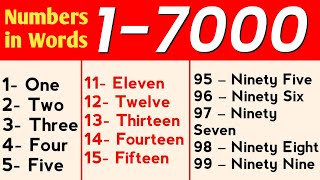 Numbers in Words 1-7000

1- One
2- Two
3- Three
4- Four
5- Five

11- Eleven
12- Twelve
13- Thirteen
14- Fourteen
15- Fifteen

95 – Ninety Five
96 – Ninety Six
97 – Ninety Seven
98 – Ninety Eight
99 – Ninety Nine